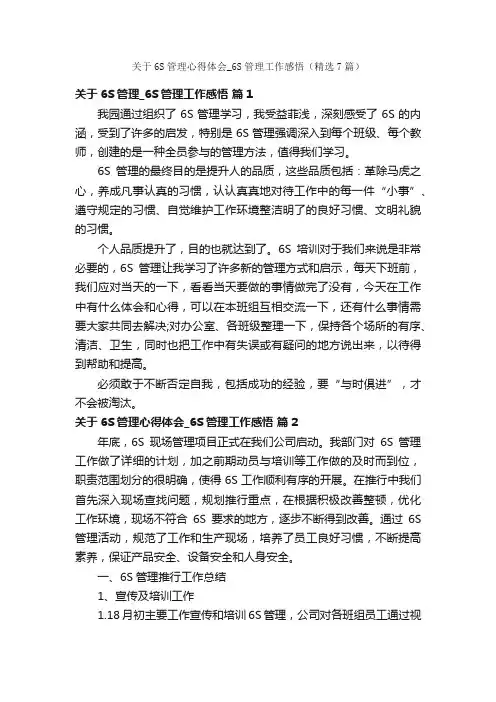 关于 6S 管理心得体会_6S 管理工作感悟（精选 7 篇）

关于 6S 管理_6S 管理工作感悟 篇 1

我园通过组织了 6S 管理学习，我受益菲浅，深刻感受了 6S 的内涵，受到了许多的启发，特别是 6S 管理强调深入到每个班级、每个教师，创建的是一种全员参与的管理方法，值得我们学习。

6S 管理的最终目的是提升人的品质，这些品质包括：革除马虎之心，养成凡事认真的习惯，认认真真地对待工作中的每一件“小事”、遵守规定的习惯、自觉维护工作环境整洁明了的良好习惯、文明礼貌的习惯。

个人品质提升了，目的也就达到了。6S 培训对于我们来说是非常必要的，6S 管理让我学习了许多新的管理方式和启示，每天下班前，我们应对当天的一下，看看当天要做的事情做完了没有，今天在工作中有什么体会和心得，可以在本班组互相交流一下，还有什么事情需要大家共同去解决;对办公室、各班级整理一下，保持各个场所的有序、清洁、卫生，同时也把工作中有失误或有疑问的地方说出来，以待得到帮助和提高。

必须敢于不断否定自我，包括成功的经验，要“与时俱进”，才不会被淘汰。

关于 6S 管理心得体会_6S 管理工作感悟 篇 2

年底，6S 现场管理项目正式在我们公司启动。我部门对 6S 管理工作做了详细的计划，加之前期动员与培训等工作做的及时而到位，职责范围划分的很明确，使得 6S 工作顺利有序的开展。在推行中我们首先深入现场查找问题，规划推行重点，在根据积极改善整顿，优化工作环境，现场不符合 6S 要求的地方，逐步不断得到改善。通过 6S 管理活动，规范了工作和生产现场，培养了员工良好习惯，不断提高素养，保证产品安全、设备安全和人身安全。

一、6S 管理推行工作总结

1、宣传及培训工作

1.18 月初主要工作宣传和培训 6S 管理，公司对各班组员工通过视